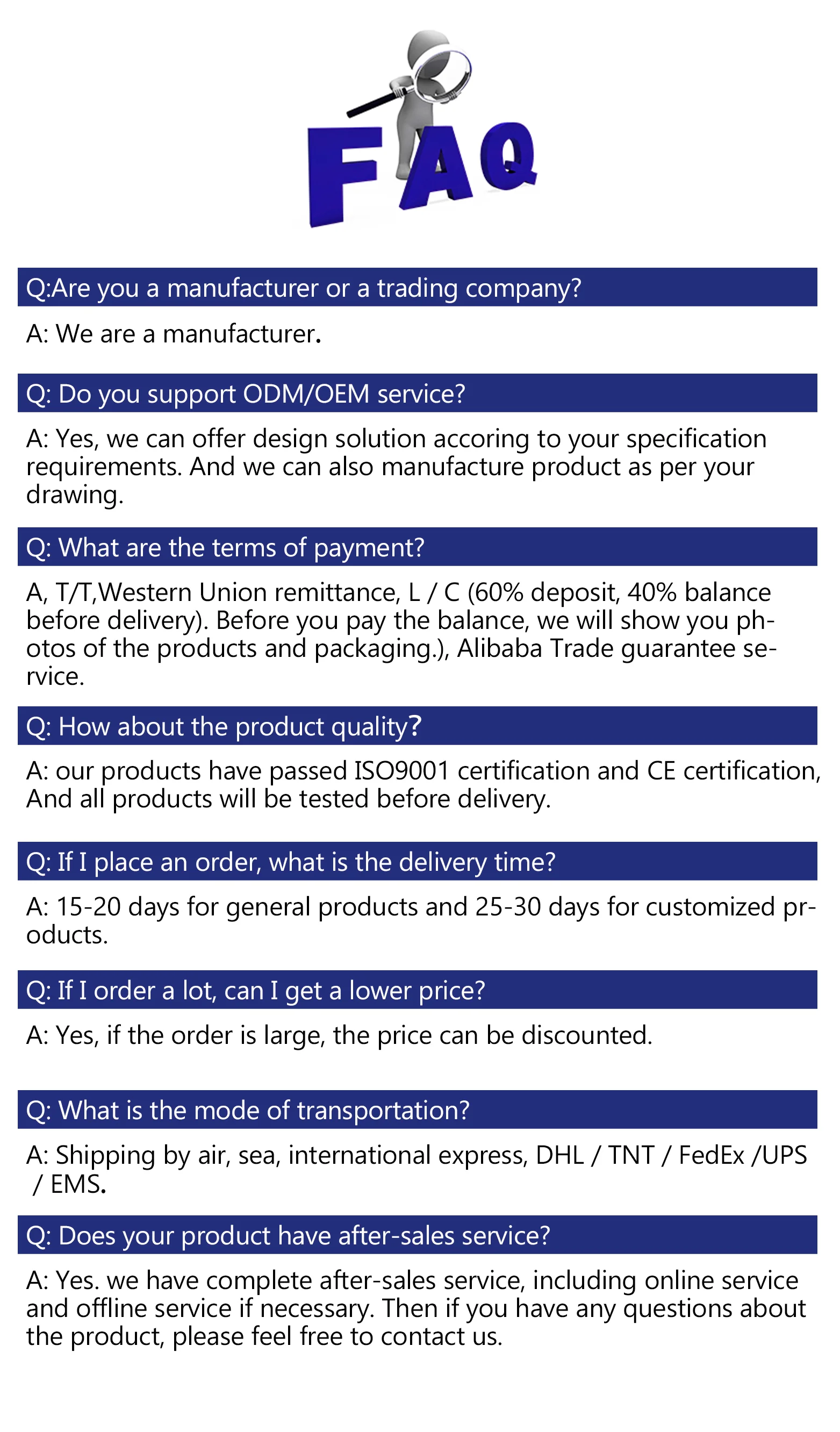 FAQ

Q:Are you a manufacturer or a trading company?

A: We are a manufacturer.

Q: Do you support ODM/OEM service?

A: Yes, we can offer design solution accoring to your specification requirements. And we can also manufacture product as per your drawing.

Q: What are the terms of payment?

A, T/T,Western Union remittance, L / C (60% deposit, 40% balance before delivery). Before you pay the balance, we will show you photos of the products and packaging.), Alibaba Trade guarantee service.

Q: How about the product quality?

A: our products have passed ISO9001 certification and CE certification, And all products will be tested before delivery.

Q: If I place an order, what is the delivery time?

A: 15-20 days for general products and 25-30 days for customized products.

Q: If I order a lot, can I get a lower price?

A: Yes, if the order is large, the price can be discounted.

Q: What is the mode of transportation?

A: Shipping by air, sea, international express, DHL / TNT / FedEx /UPS / EMS.

Q: Does your product have after-sales service?

A: Yes. we have complete after-sales service, including online service and offline service if necessary. Then if you have any questions about the product, please feel free to contact us.